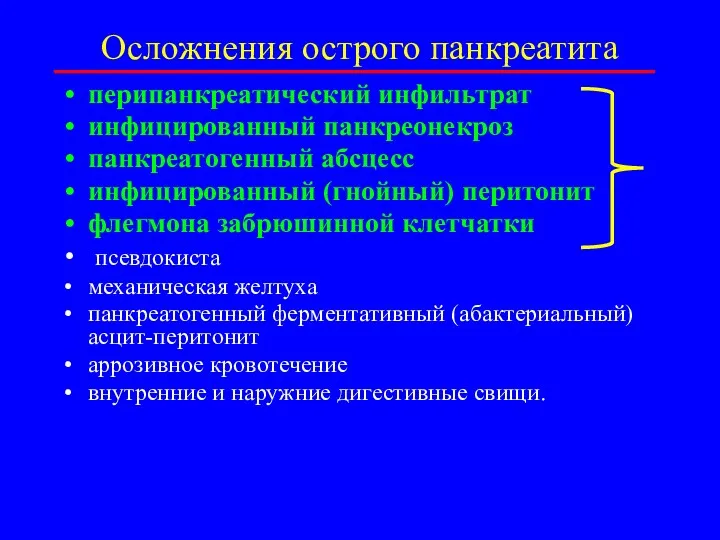 Осложнения острого панкреатита

• перипанкреатический инфильтрат
• инфицированный панкреонекроз
• панкреатогенный абсцесс
• инфицированный (гнойный) перитонит
• флегмона забрюшинной клетчатки
• псевдокиста
• механическая желтуха
• панкреатогенный ферментативный (абактериальный) асцит-перитонит
• аррозивное кровотечение
• внутренние и наружние дигестивные свищи.